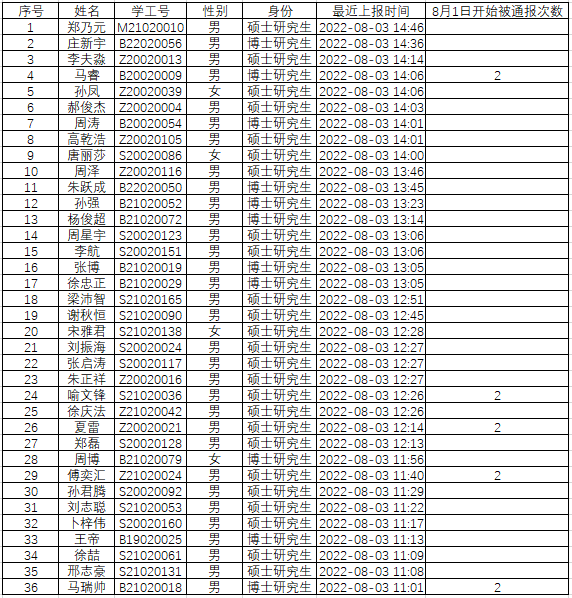 | 序号 | 姓名 | 学工号 | 性别 | 身份 | 最近上报时间 | 8月1日开始被通报次数 |
|---|---|---|---|---|---|---|
| 1 | 郑乃元 | M21020010 | 男 | 硕士研究生 | 2022-08-03 14:46 | |
| 2 | 庄新宇 | B22020056 | 男 | 博士研究生 | 2022-08-03 14:36 | |
| 3 | 李大淼 | Z20020013 | 男 | 硕士研究生 | 2022-08-03 14:14 | |
| 4 | 马睿 | B20020009 | 男 | 博士研究生 | 2022-08-03 14:06 | 2 |
| 5 | 孙凤 | Z20020039 | 女 | 硕士研究生 | 2022-08-03 14:06 | |
| 6 | 郝俊杰 | Z20020004 | 男 | 硕士研究生 | 2022-08-03 14:03 | |
| 7 | 周涛 | B20020054 | 男 | 博士研究生 | 2022-08-03 14:01 | |
| 8 | 高乾浩 | Z20020105 | 男 | 硕士研究生 | 2022-08-03 14:01 | |
| 9 | 唐丽莎 | S20020086 | 女 | 硕士研究生 | 2022-08-03 14:00 | |
| 10 | 周泽 | Z20020116 | 男 | 硕士研究生 | 2022-08-03 13:46 | |
| 11 | 朱跃成 | B22020050 | 男 | 博士研究生 | 2022-08-03 13:45 | |
| 12 | 孙强 | B21020052 | 男 | 博士研究生 | 2022-08-03 13:23 | |
| 13 | 杨俊超 | B21020072 | 男 | 博士研究生 | 2022-08-03 13:14 | |
| 14 | 周星宇 | S20020123 | 男 | 硕士研究生 | 2022-08-03 13:06 | |
| 15 | 李航 | S20020151 | 男 | 硕士研究生 | 2022-08-03 13:06 | |
| 16 | 张博 | B21020019 | 男 | 博士研究生 | 2022-08-03 13:05 | |
| 17 | 徐忠正 | B21020029 | 男 | 博士研究生 | 2022-08-03 13:05 | |
| 18 | 梁沛智 | S21020165 | 男 | 硕士研究生 | 2022-08-03 12:51 | |
| 19 | 谢秋恒 | S21020090 | 男 | 硕士研究生 | 2022-08-03 12:45 | |
| 20 | 宋雅君 | S21020138 | 女 | 硕士研究生 | 2022-08-03 12:28 | |
| 21 | 刘振海 | S20020024 | 男 | 硕士研究生 | 2022-08-03 12:27 | |
| 22 | 张启涛 | S20020117 | 男 | 硕士研究生 | 2022-08-03 12:27 | |
| 23 | 朱正祥 | Z20020016 | 男 | 硕士研究生 | 2022-08-03 12:27 | |
| 24 | 喻文锋 | S21020036 | 男 | 硕士研究生 | 2022-08-03 12:26 | 2 |
| 25 | 徐庆法 | Z21020042 | 男 | 硕士研究生 | 2022-08-03 12:26 | |
| 26 | 夏雷 | Z20020021 | 男 | 硕士研究生 | 2022-08-03 12:14 | 2 |
| 27 | 郑磊 | S20020128 | 男 | 硕士研究生 | 2022-08-03 12:13 | |
| 28 | 周博 | B21020079 | 女 | 博士研究生 | 2022-08-03 11:56 | |
| 29 | 傅奕汇 | Z21020024 | 男 | 硕士研究生 | 2022-08-03 11:40 | 2 |
| 30 | 孙君腾 | S20020092 | 男 | 硕士研究生 | 2022-08-03 11:29 | |
| 31 | 刘志聪 | S21020053 | 男 | 硕士研究生 | 2022-08-03 11:22 | |
| 32 | 卜梓伟 | S20020160 | 男 | 硕士研究生 | 2022-08-03 11:17 | |
| 33 | 王帝 | B19020025 | 男 | 博士研究生 | 2022-08-03 11:13 | |
| 34 | 徐喆 | S21020061 | 男 | 硕士研究生 | 2022-08-03 11:09 | |
| 35 | 邢志豪 | S21020131 | 男 | 硕士研究生 | 2022-08-03 11:08 | |
| 36 | 马瑞帅 | B21020018 | 男 | 博士研究生 | 2022-08-03 11:01 | 2 |